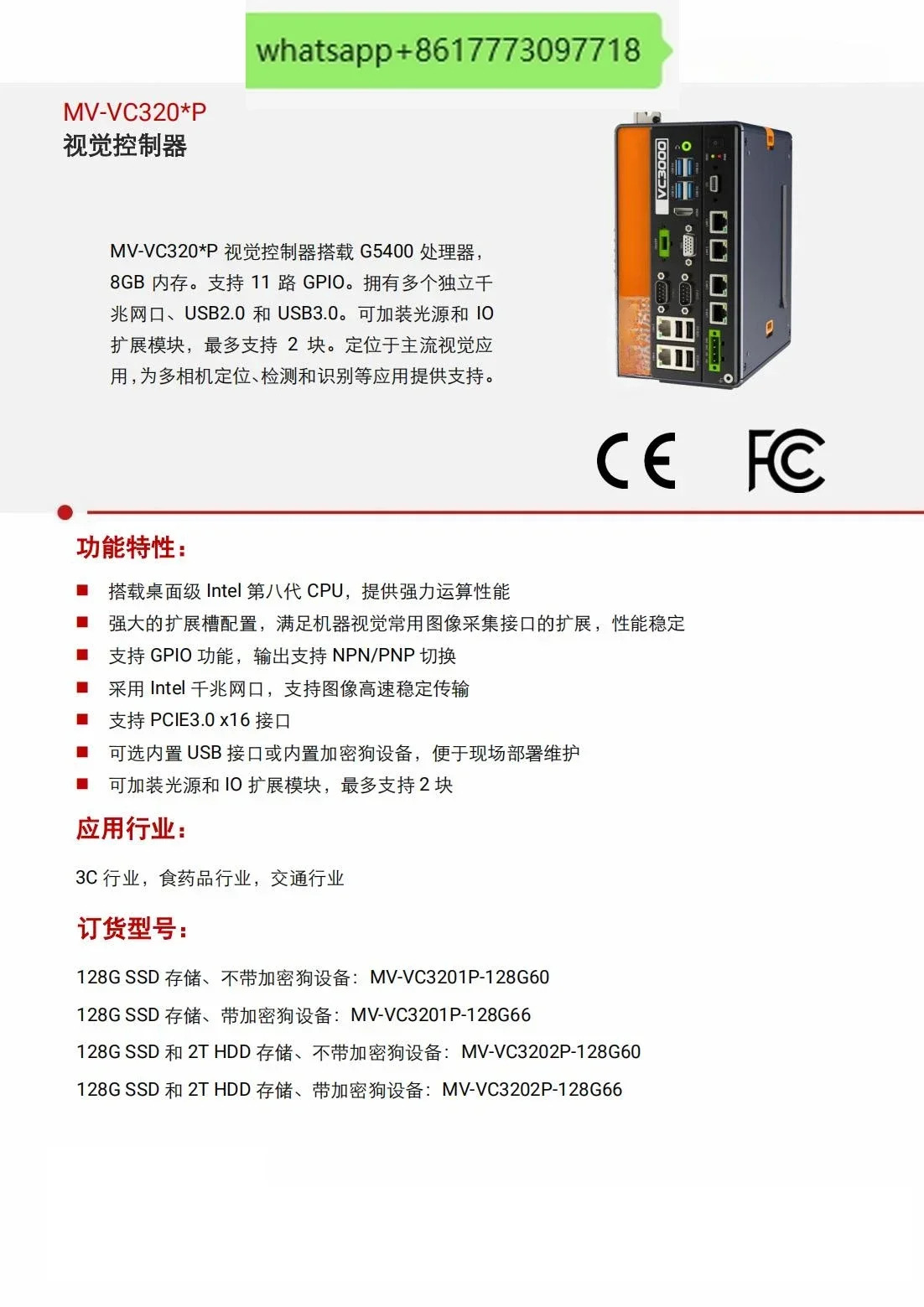 whatsapp+8617773097718

MV-VC320*P
视觉控制器

MV-VC320*P 视觉控制器搭载 G5400 处理器，8GB 内存。支持 11 路 GPIO。拥有多个独立千兆网口、USB2.0 和 USB3.0。可加装光源和 IO 扩展模块，最多支持 2 块。定位于主流视觉应用，为多相机定位、检测和识别等应用提供支持。

VC3000

CE FC

功能特性：

■ 搭载桌面级 Intel 第八代 CPU，提供强力运算性能
■ 强大的扩展槽配置，满足机器视觉常用图像采集接口的扩展，性能稳定
■ 支持 GPIO 功能，输出支持 NPN/PNP 切换
■ 采用 Intel 千兆网口，支持图像高速稳定传输
■ 支持 PCIE3.0 x16 接口
■ 可选内置 USB 接口或内置加密狗设备，便于现场部署维护
■ 可加装光源和 IO 扩展模块，最多支持 2 块

应用行业：

3C 行业，食药品行业，交通行业

订货型号：

128G SSD 存储、不带加密狗设备：MV-VC3201P-128G60

128G SSD 存储、带加密狗设备：MV-VC3201P-128G66

128G SSD 和 2T HDD 存储、不带加密狗设备：MV-VC3202P-128G60

128G SSD 和 2T HDD 存储、带加密狗设备：MV-VC3202P-128G66